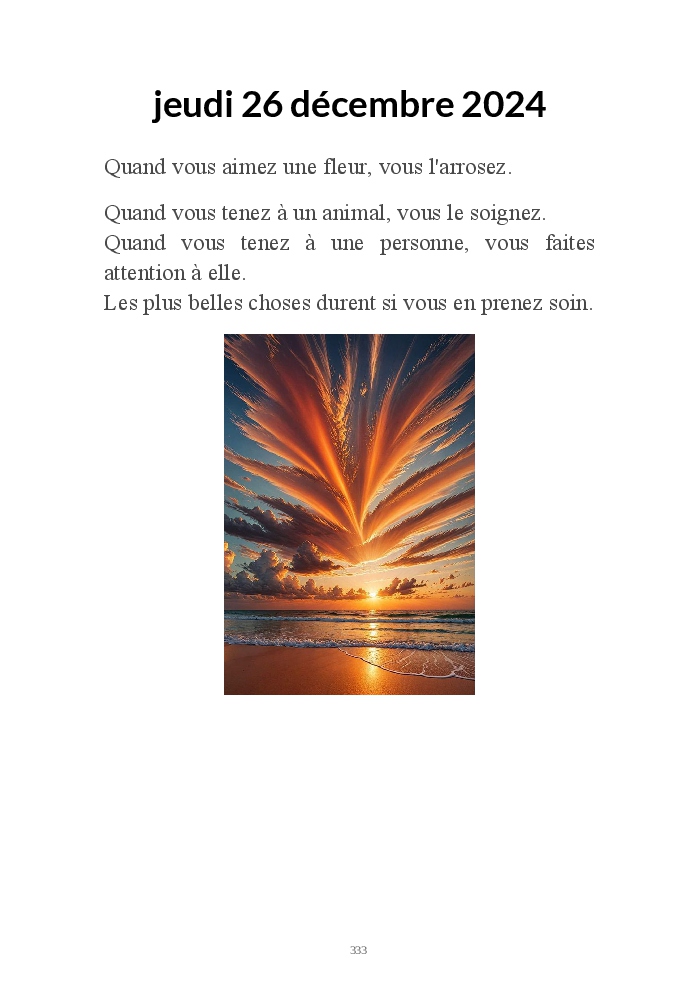 jeudi 26 décembre 2024

Quand vous aimez une fleur, vous l'arrosez.

Quand vous tenez à un animal, vous le soignez.
Quand vous tenez à une personne, vous faites attention à elle.
Les plus belles choses durent si vous en prenez soin.

333